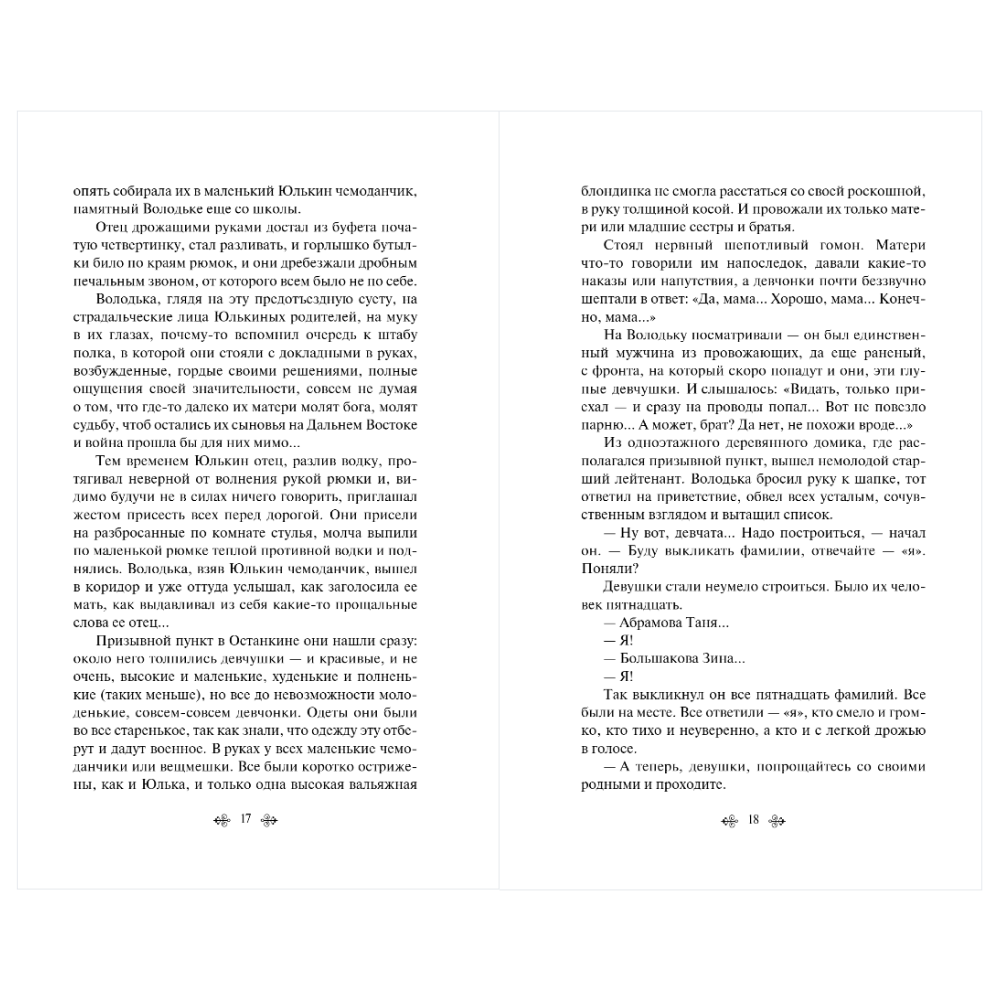 опять собирала их в маленький Юлькин чемоданчик, памятный Володьке еще со школы.

Отец дрожащими руками достал из буфета початую четвертинку, стал разливать, и горлышко бутылки било по краям рюмок, и они дребезжали дробным печальным звоном, от которого всем было не по себе.

Володька, глядя на эту предотъездную суету, на страдальческие лица Юлькиных родителей, на муку в их глазах, почему-то вспомнил очередь к штабу полка, в которой они стояли с докладными в руках, возбужденные, гордые своими решениями, полные ощущения своей значительности, совсем не думая о том, что где-то далеко их матери молят бога, молят судьбу, чтоб остались их сыновья на Дальнем Востоке и война прошла бы для них мимо...

Тем временем Юлькин отец, разлив водку, протягивал неверной от волнения рукой рюмки и, видимо будучи не в силах ничего говорить, приглашал жестом присесть всех перед дорогой. Они присели на разбросанные по комнате стулья, молча выпили по маленькой рюмке теплой противной водки и поднялись. Володька, взяв Юлькин чемоданчик, вышел в коридор и уже оттуда услышал, как заголосила ее мать, как выдавливал из себя какие-то прощальные слова ее отец...

Призывной пункт в Останкине они нашли сразу: около него толпились девчушки — и красивые, и не очень, высокие и маленькие, худенькие и полненькие (таких меньше), но все до невозможности молоденькие, совсем-совсем девчонки. Одеты они были во все старенькое, так как знали, что одежду эту отберут и дадут военное. В руках у всех маленькие чемоданчики или вещмешки. Все были коротко острижены, как и Юлька, и только одна высокая вальяжная

17

блондинка не смогла расстаться со своей роскошной, в руку толщиной косой. И провожали их только матери или младшие сестры и братья.

Стоял нервный шепотливый гомон. Матери что-то говорили им напоследок, давали какие-то наказы или напутствия, а девчонки почти беззвучно шептали в ответ: «Да, мама... Хорошо, мама... Конечно, мама...»

На Володьку посматривали — он был единственный мужчина из провожающих, да еще раненый, с фронта, на который скоро попадут и они, эти глупые девчушки. И слышалось: «Видать, только приехал — и сразу на проводы попал... Вот не повезло парню... А может, брат? Да нет, не похожи вроде...»

Из одноэтажного деревянного домика, где располагался призывной пункт, вышел немолодой старший лейтенант. Володька бросил руку к шапке, тот ответил на приветствие, обвел всех усталым, сочувственным взглядом и вытащил список.

— Ну вот, девчата... Надо построиться, — начал он. — Буду выкликать фамилии, отвечайте — «я». Поняли?

Девушки стали неумело строиться. Было их человек пятнадцать.

— Абрамова Таня...

— Я!

— Большакова Зина...

— Я!

Так выкликнул он все пятнадцать фамилий. Все были на месте. Все ответили — «я», кто смело и громко, кто тихо и неуверенно, а кто и с легкой дрожью в голосе.

— А теперь, девушки, попрощайтесь со своими родными и проходите.

18